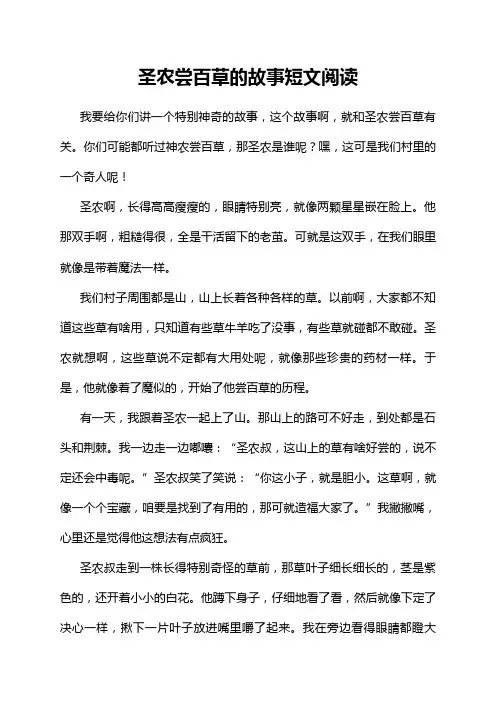 圣农尝百草的故事短文阅读

我要给你们讲一个特别神奇的故事，这个故事啊，就和圣农尝百草有关。你们可能都听过神农尝百草，那圣农是谁呢？嘿，这可是我们村里的一个奇人呢！

圣农啊，长得高高瘦瘦的，眼睛特别亮，就像两颗星星嵌在脸上。他那双手啊，粗糙得很，全是干活留下的老茧。可就是这双手，在我们眼里就像是带着魔法一样。

我们村子周围都是山，山上长着各种各样的草。以前啊，大家都不知道这些草有啥用，只知道有些草牛羊吃了没事，有些草就碰都不敢碰。圣农就想啊，这些草说不定都有大用处呢，就像那些珍贵的药材一样。于是，他就像着了魔似的，开始了他尝百草的历程。

有一天，我跟着圣农一起上了山。那山上的路可不好走，到处都是石头和荆棘。我一边走一边嘟囔：“圣农叔，这山上的草有啥好尝的，说不定还会中毒呢。”圣农叔笑了笑说：“你这小子，就是胆小。这草啊，就像一个个宝藏，咱要是找到了有用的，那可就造福大家了。”我撇撇嘴，心里还是觉得他这想法有点疯狂。

圣农叔走到一株长得特别奇怪的草前，那草叶子细长细长的，茎是紫色的，还开着小小的白花。他蹲下身子，仔细地看了看，然后就像下定了决心一样，揪下一片叶子放进嘴里嚼了起来。我在旁边看得眼睛都瞪大